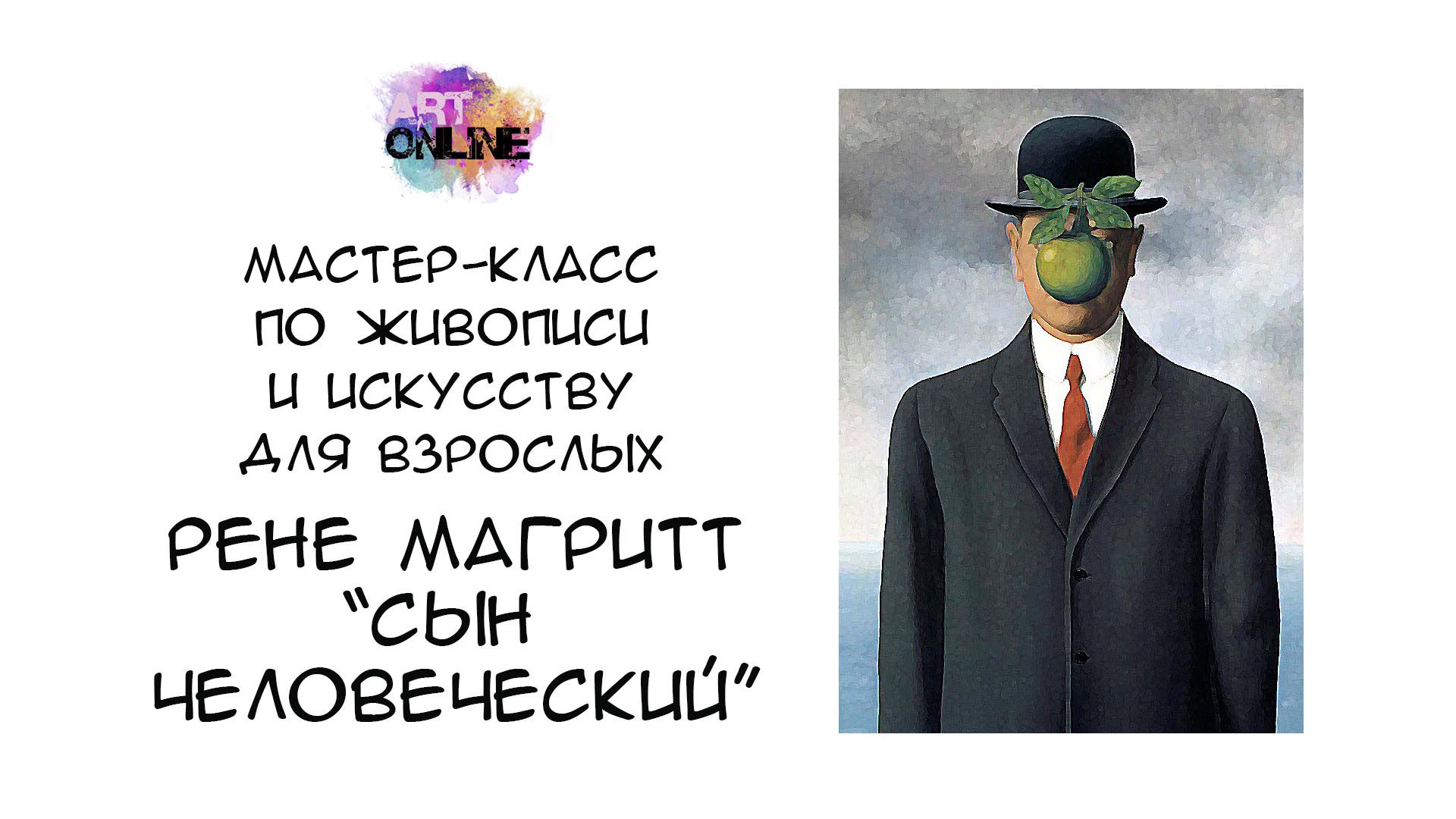 ART ONLINE

МАСТЕР-КЛАСС ПО ЖИВОПИСИ И ИСКУССТВУ ДЛЯ ВЗРОСЛЫХ

РЕНЕ МАГРИТТ "СЫН ЧЕЛОВЕЧЕСКИЙ"